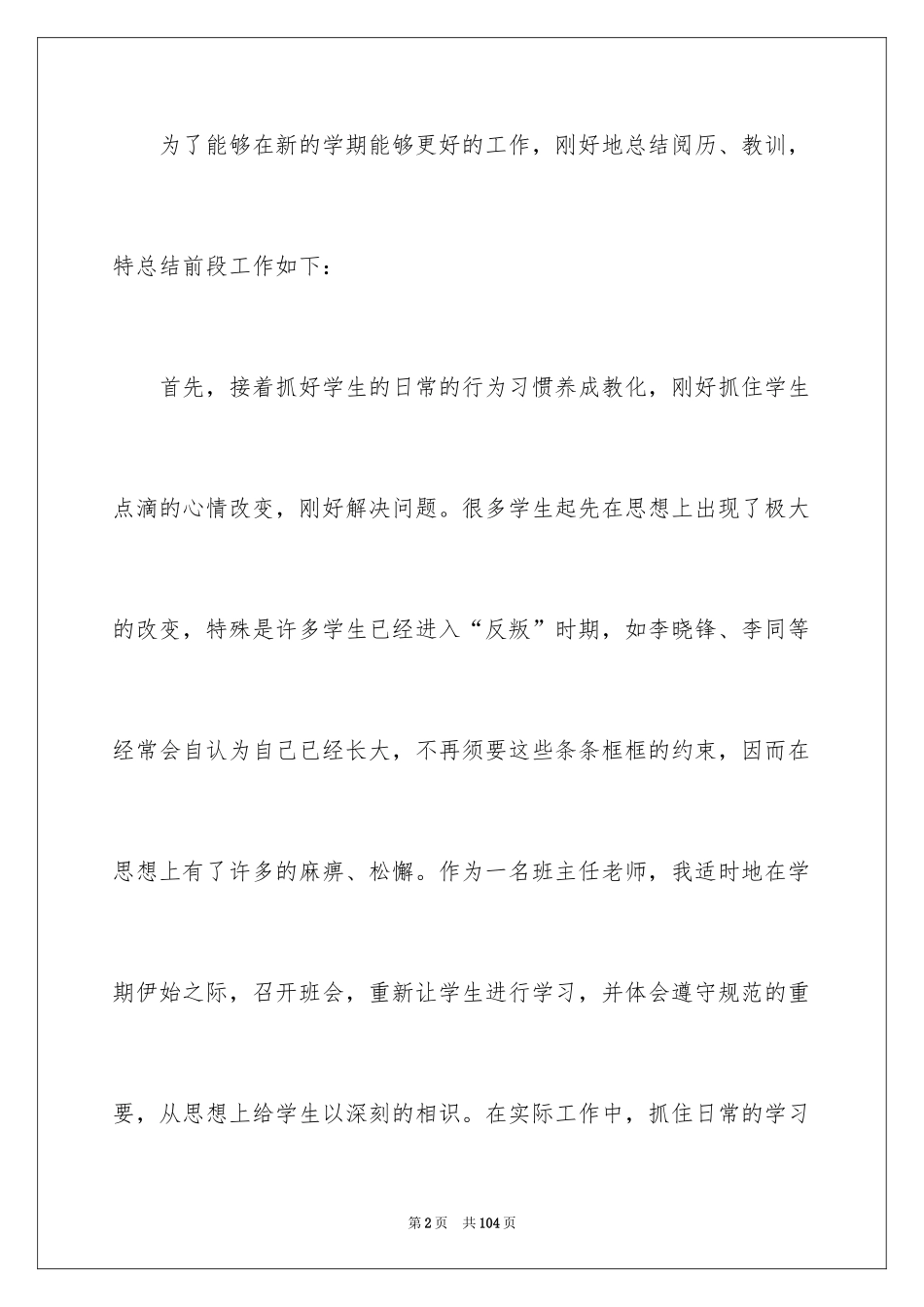 为了能够在新的学期能够更好的工作，刚好地总结阅历、教训，特总结前段工作如下：

首先，接着抓好学生的日常的行为习惯养成教化，刚好抓住学生点滴的心情改变，刚好解决问题。很多学生起先在思想上出现了极大的改变，特殊是许多学生已经进入“反叛”时期，如李晓锋、李同等经常会自认为自己已经长大，不再须要这些条条框框的约束，因而在思想上有了许多的麻痹、松懈。作为一名班主任老师，我适时地在学期伊始之际，召开班会，重新让学生进行学习，并体会遵守规范的重要，从思想上给学生以深刻的相识。在实际工作中，抓住日常的学习

第2页 共104页